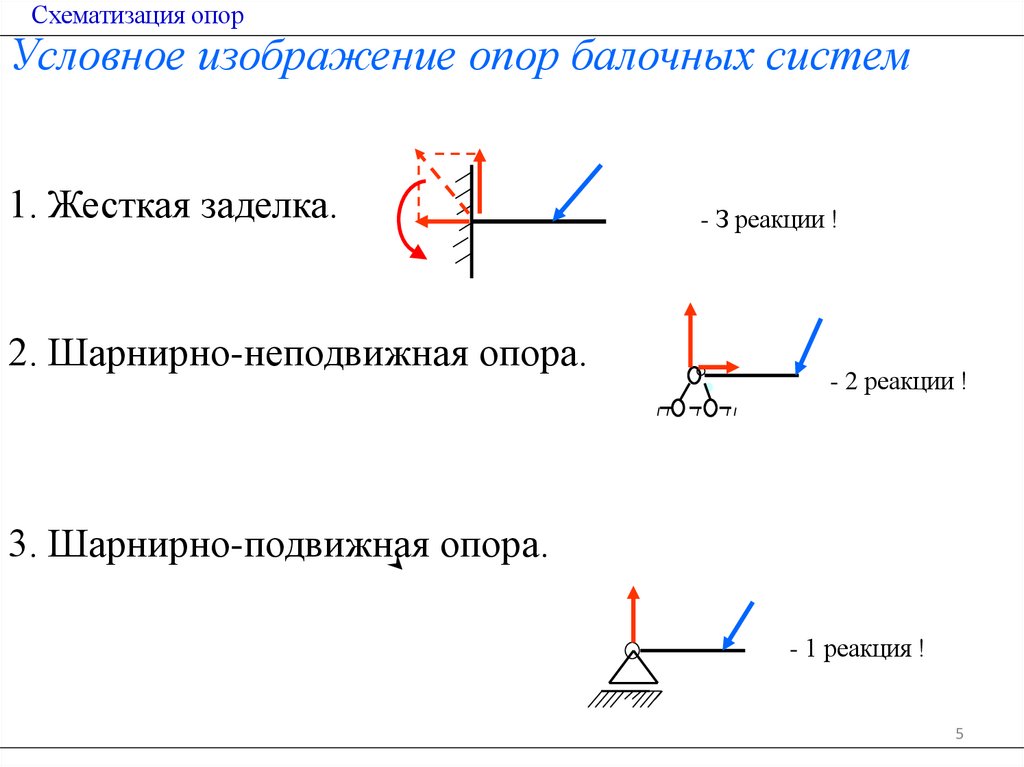 Схематизация опор

Условное изображение опор балочных систем

1. Жесткая заделка.

- 3 реакции !

2. Шарнирно-неподвижная опора.

- 2 реакции !

3. Шарнирно-подвижная опора.

- 1 реакция !

5